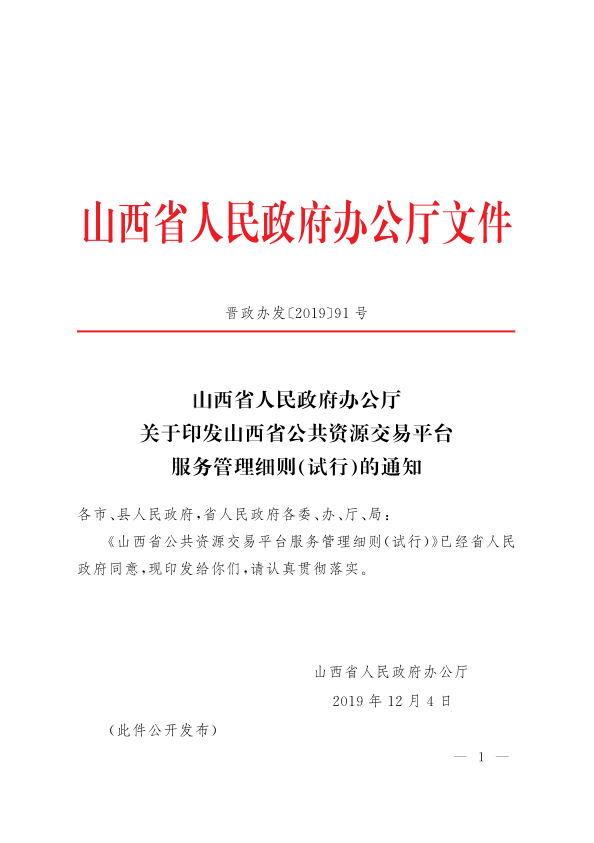 山西省人民政府办公厅文件

晋政办发〔2019〕91号

山西省人民政府办公厅
关于印发山西省公共资源交易平台
服务管理细则(试行)的通知

各市、县人民政府,省人民政府各委、办、厅、局:

《山西省公共资源交易平台服务管理细则(试行)》已经省人民政府同意,现印发给你们,请认真贯彻落实。

山西省人民政府办公厅

2019年12月4日

(此件公开发布)

— 1 —